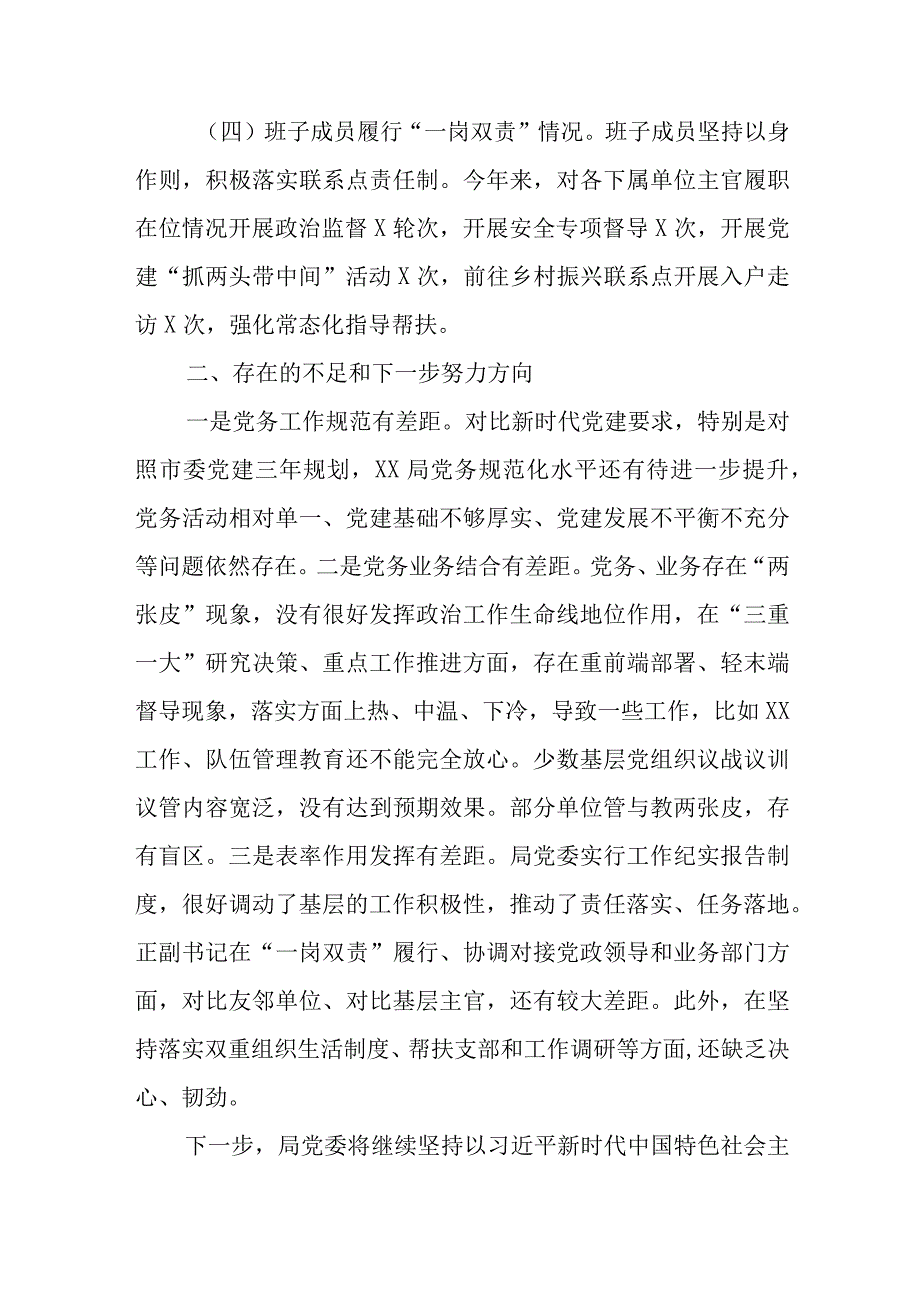 （四）班子成员履行“一岗双责”情况。班子成员坚持以身作则，积极落实联系点责任制。今年来，对各下属单位主官履职在位情况开展政治监督X轮次，开展安全专项督导X次，开展党建“抓两头带中间”活动X次，前往乡村振兴联系点开展入户走访X次，强化常态化指导帮扶。

二、存在的不足和下一步努力方向

一是党务工作规范有差距。对比新时代党建要求，特别是对照市委党建三年规划，XX局党务规范化水平还有待进一步提升，党务活动相对单一、党建基础不够厚实、党建发展不平衡不充分等问题依然存在。二是党务业务结合有差距。党务、业务存在“两张皮”现象，没有很好发挥政治工作生命线地位作用，在“三重一大”研究决策、重点工作推进方面，存在重前端部署、轻末端督导现象，落实方面上热、中温、下冷，导致一些工作，比如XX工作、队伍管理教育还不能完全放心。少数基层党组织议战议训议管内容宽泛，没有达到预期效果。部分单位管与教两张皮，存有盲区。三是表率作用发挥有差距。局党委实行工作纪实报告制度，很好调动了基层的工作积极性，推动了责任落实、任务落地。正副书记在“一岗双责”履行、协调对接党政领导和业务部门方面，对比友邻单位、对比基层主官，还有较大差距。此外，在坚持落实双重组织生活制度、帮扶支部和工作调研等方面,还缺乏决心、韧劲。

下一步，局党委将继续坚持以习近平新时代中国特色社会主